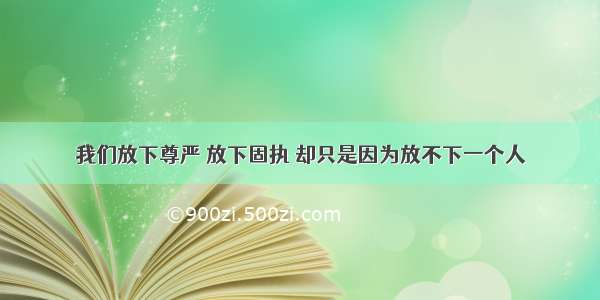 我们放下尊严 放下固执 却只是因为放不下一个人

©900zi.500zi.com